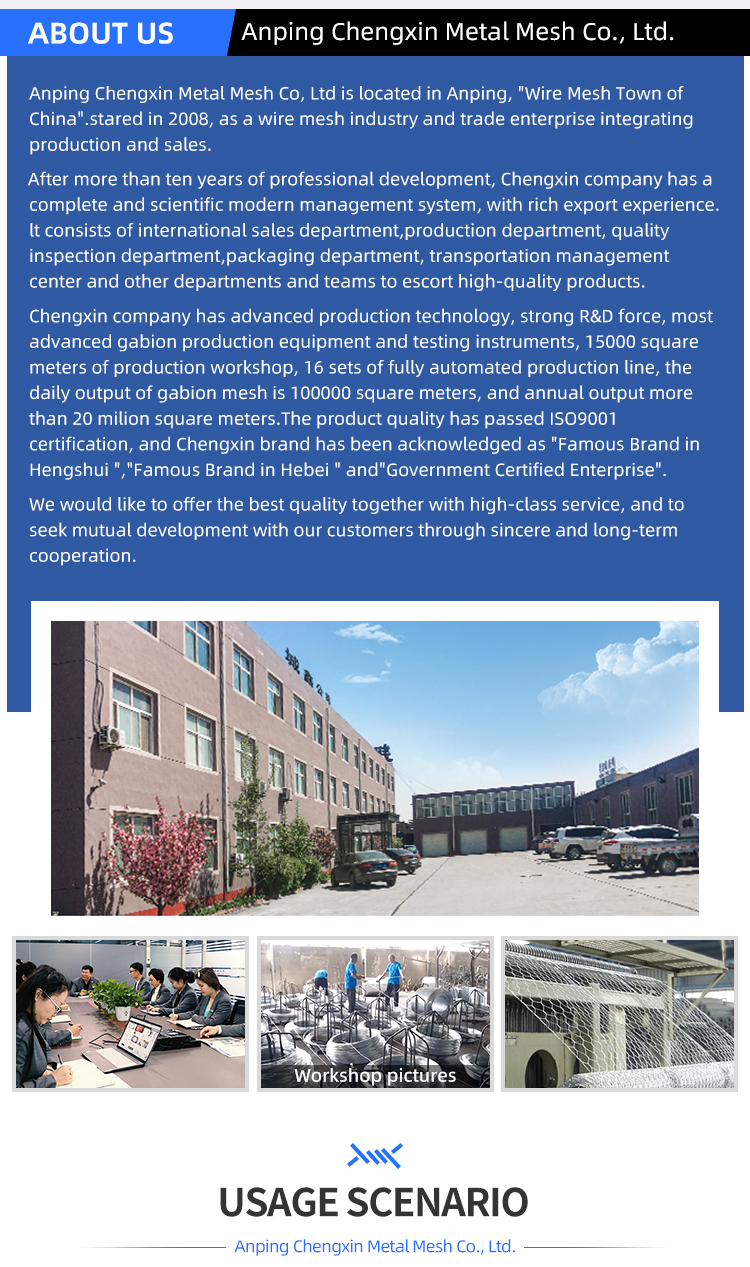 ABOUT US

Anping Chengxin Metal Mesh Co., Ltd.

Anping Chengxin Metal Mesh Co, Ltd is located in Anping, "Wire Mesh Town of China".stared in 2008, as a wire mesh industry and trade enterprise integrating production and sales.

After more than ten years of professional development, Chengxin company has a complete and scientific modern management system, with rich export experience. lt consists of international sales department,production department, quality inspection department,packaging department, transportation management center and other departments and teams to escort high-quality products.

Chengxin company has advanced production technology, strong R&D force, most advanced gabion production equipment and testing instruments, 15000 square meters of production workshop, 16 sets of fully automated production line, the daily output of gabion mesh is 100000 square meters, and annual output more than 20 milion square meters.The product quality has passed ISO9001 certification, and Chengxin brand has been acknowledged as "Famous Brand in Hengshui ","Famous Brand in Hebei " and"Government Certified Enterprise".

We would like to offer the best quality together with high-class service, and to seek mutual development with our customers through sincere and long-term cooperation.

Workshop pictures

USAGE SCENARIO

Anping Chengxin Metal Mesh Co., Ltd.